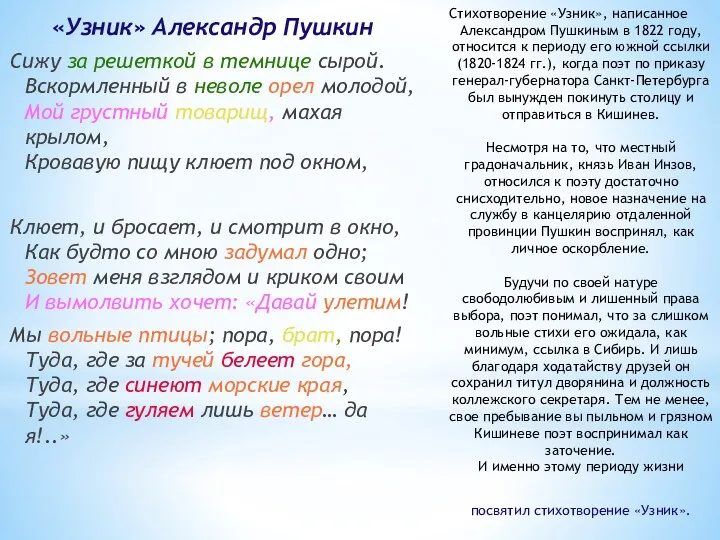 «Узник» Александр Пушкин

Сижу за решеткой в темнице сырой.
Вскормленный в неволе орел молодой,
Мой грустный товарищ, махая крылом,
Кровавую пищу клюет под окном,

Клюет, и бросает, и смотрит в окно,
Как будто со мною задумал одно;
Зовет меня взглядом и криком своим
И вымолвить хочет: «Давай улетим!

Мы вольные птицы; пора, брат, пора!
Туда, где за тучей белеет гора,
Туда, где синеют морские края,
Туда, где гуляем лишь ветер… да я!..»

Стихотворение «Узник», написанное Александром Пушкиным в 1822 году, относится к периоду его южной ссылки (1820-1824 гг.), когда поэт по приказу генерал-губернатора Санкт-Петербурга был вынужден покинуть столицу и отправиться в Кишинев.

Несмотря на то, что местный градоначальник, князь Иван Инзов, относился к поэту достаточно снисходительно, новое назначение на службу в канцелярию отдаленной провинции Пушкин воспринял, как личное оскорбление.

Будучи по своей натуре свободолюбивым и лишенный права выбора, поэт понимал, что за слишком вольные стихи его ожидала, как минимум, ссылка в Сибирь. И лишь благодаря ходатайству друзей он сохранил титул дворянина и должность коллежского секретаря. Тем не менее, свое пребывание вы пыльном и грязном Кишиневе поэт воспринимал как заточение.
И именно этому периоду жизни

посвятил стихотворение «Узник».